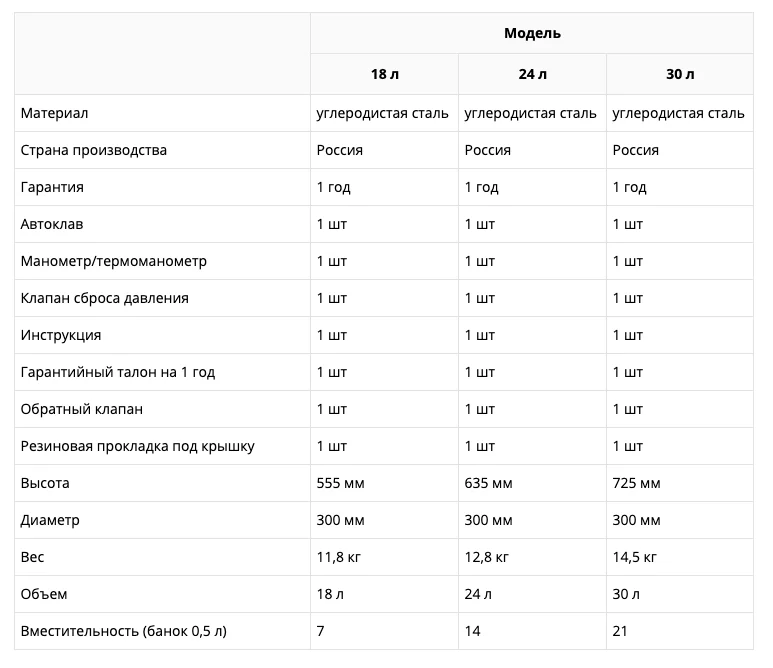 | | Модель | | |
|---|---|---|---|
| | 18 л | 24 л | 30 л |
| Материал | углеродистая сталь | углеродистая сталь | углеродистая сталь |
| Страна производства | Россия | Россия | Россия |
| Гарантия | 1 год | 1 год | 1 год |
| Автоклав | 1 шт | 1 шт | 1 шт |
| Манометр/термоманометр | 1 шт | 1 шт | 1 шт |
| Клапан сброса давления | 1 шт | 1 шт | 1 шт |
| Инструкция | 1 шт | 1 шт | 1 шт |
| Гарантийный талон на 1 год | 1 шт | 1 шт | 1 шт |
| Обратный клапан | 1 шт | 1 шт | 1 шт |
| Резиновая прокладка под крышку | 1 шт | 1 шт | 1 шт |
| Высота | 555 мм | 635 мм | 725 мм |
| Диаметр | 300 мм | 300 мм | 300 мм |
| Вес | 11,8 кг | 12,8 кг | 14,5 кг |
| Объем | 18 л | 24 л | 30 л |
| Вместительность (банок 0,5 л) | 7 | 14 | 21 |